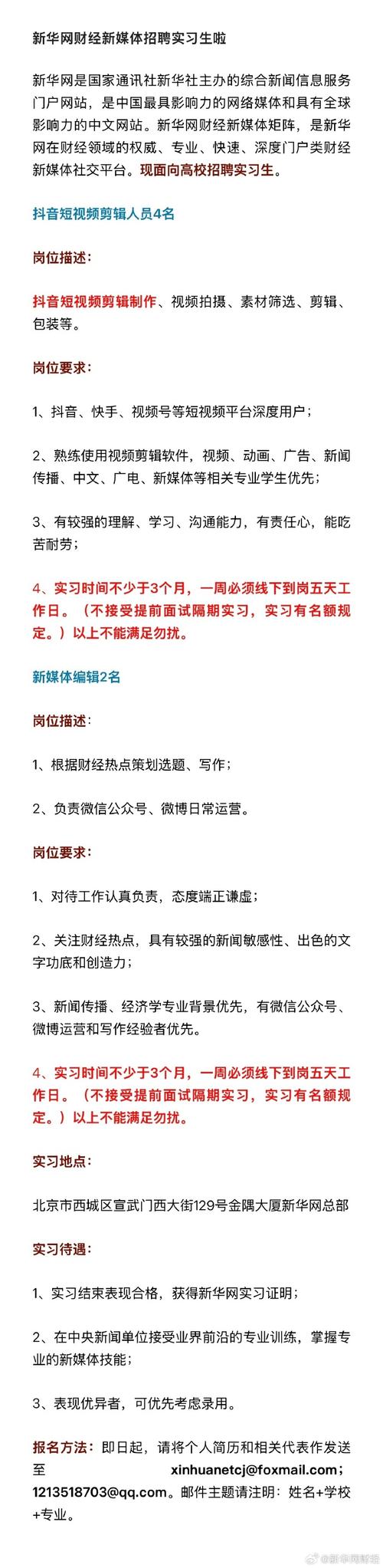 新华网财经新媒体招聘实习生啦

新华网是国家通讯社新华社主办的综合新闻信息服务门户网站，是中国最具影响力的网络媒体和具有全球影响力的中文网站。新华网财经新媒体矩阵，是新华网在财经领域的权威、专业、快速、深度门户类财经新媒体社交平台。现面向高校招聘实习生。

抖音短视频剪辑人员4名

岗位描述：

抖音短视频剪辑制作、视频拍摄、素材筛选、剪辑、包装等。

岗位要求：

1、抖音、快手、视频号等短视频平台深度用户；

2、熟练使用视频剪辑软件，视频、动画、广告、新闻传播、中文、广电、新媒体等相关专业学生优先；

3、有较强的理解、学习、沟通能力，有责任心，能吃苦耐劳；

4、实习时间不少于3个月，一周必须线下到岗五天工作日。（不接受提前面试隔期实习，实习有名额规定。）以上不能满足勿扰。

新媒体编辑2名

岗位描述：

1、根据财经热点策划选题、写作；

2、负责微信公众号、微博日常运营。

岗位要求：

1、对待工作认真负责，态度端正谦虚；

2、关注财经热点，具有较强的新闻敏感性、出色的文字功底和创造力；

3、新闻传播、经济学专业背景优先，有微信公众号、微博运营和写作经验者优先。

4、实习时间不少于3个月，一周必须线下到岗五天工作日。（不接受提前面试隔期实习，实习有名额规定。）以上不能满足勿扰。

实习地点：

北京市西城区宣武门西大街129号金隅大厦新华网总部

实习待遇：

1、实习结束表现合格，获得新华网实习证明；

2、在中央新闻单位接受业界前沿的专业训练，掌握专业的新媒体技能；

3、表现优异者，可优先考虑录用。

报名方法：即日起，请将个人简历和相关代表作发送至 xinhuanetcj@foxmail.com；1213518703@qq.com。邮件主题请注明：姓名+学校+专业。

@新华网财经